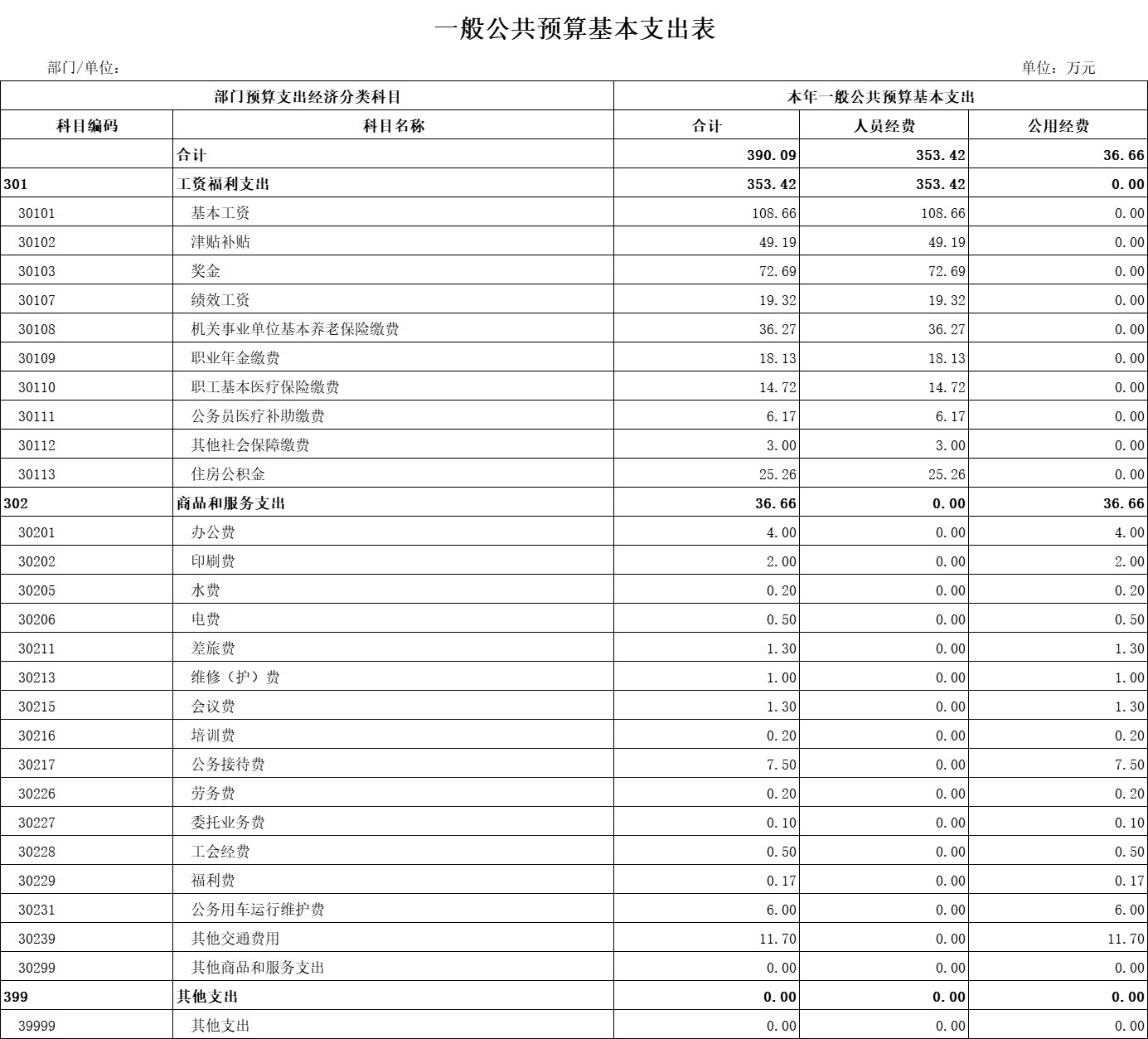 一般公共预算基本支出表

部门/单位：

单位：万元

| 部门预算支出经济分类科目 | | 本年一般公共预算基本支出 | | |
|---|---|---|---|---|
| 科目编码 | 科目名称 | 合计 | 人员经费 | 公用经费 |
| | 合计 | 390.09 | 353.42 | 36.66 |
| 301 | 工资福利支出 | 353.42 | 353.42 | 0.00 |
| 30101 | 基本工资 | 108.66 | 108.66 | 0.00 |
| 30102 | 津贴补贴 | 49.19 | 49.19 | 0.00 |
| 30103 | 奖金 | 72.69 | 72.69 | 0.00 |
| 30107 | 绩效工资 | 19.32 | 19.32 | 0.00 |
| 30108 | 机关事业单位基本养老保险缴费 | 36.27 | 36.27 | 0.00 |
| 30109 | 职业年金缴费 | 18.13 | 18.13 | 0.00 |
| 30110 | 职工基本医疗保险缴费 | 14.72 | 14.72 | 0.00 |
| 30111 | 公务员医疗补助缴费 | 6.17 | 6.17 | 0.00 |
| 30112 | 其他社会保障缴费 | 3.00 | 3.00 | 0.00 |
| 30113 | 住房公积金 | 25.26 | 25.26 | 0.00 |
| 302 | 商品和服务支出 | 36.66 | 0.00 | 36.66 |
| 30201 | 办公费 | 4.00 | 0.00 | 4.00 |
| 30202 | 印刷费 | 2.00 | 0.00 | 2.00 |
| 30205 | 水费 | 0.20 | 0.00 | 0.20 |
| 30206 | 电费 | 0.50 | 0.00 | 0.50 |
| 30211 | 差旅费 | 1.30 | 0.00 | 1.30 |
| 30213 | 维修（护）费 | 1.00 | 0.00 | 1.00 |
| 30215 | 会议费 | 1.30 | 0.00 | 1.30 |
| 30216 | 培训费 | 0.20 | 0.00 | 0.20 |
| 30217 | 公务接待费 | 7.50 | 0.00 | 7.50 |
| 30226 | 劳务费 | 0.20 | 0.00 | 0.20 |
| 30227 | 委托业务费 | 0.10 | 0.00 | 0.10 |
| 30228 | 工会经费 | 0.50 | 0.00 | 0.50 |
| 30229 | 福利费 | 0.17 | 0.00 | 0.17 |
| 30231 | 公务用车运行维护费 | 6.00 | 0.00 | 6.00 |
| 30239 | 其他交通费用 | 11.70 | 0.00 | 11.70 |
| 30299 | 其他商品和服务支出 | 0.00 | 0.00 | 0.00 |
| 399 | 其他支出 | 0.00 | 0.00 | 0.00 |
| 39999 | 其他支出 | 0.00 | 0.00 | 0.00 |